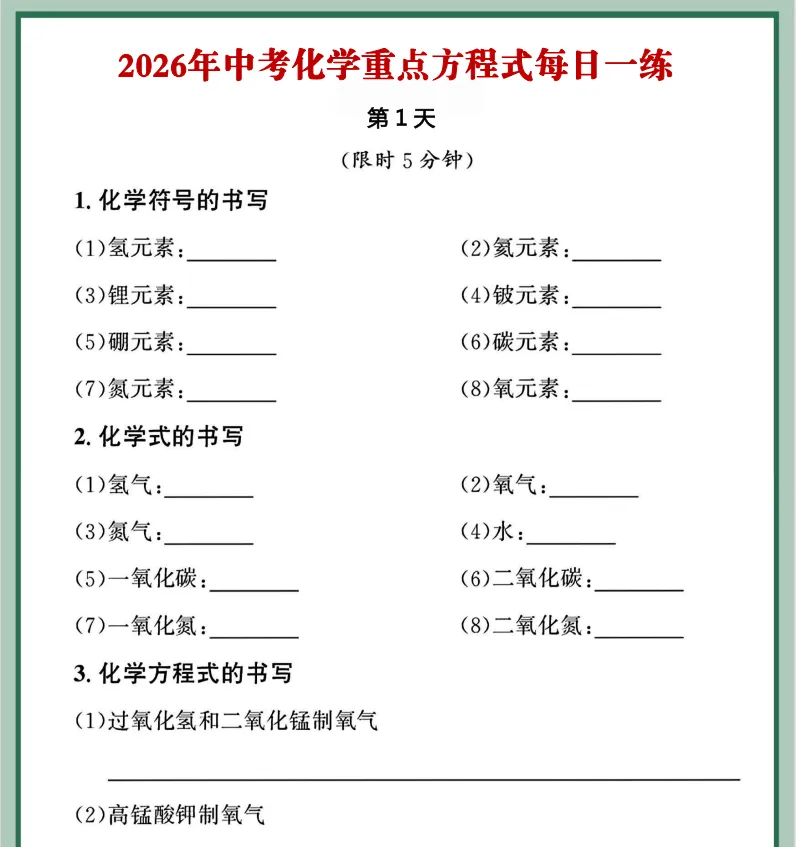 2026年中考化学重点方程式每日一练

第1天

(限时5分钟)

1.化学符号的书写

(1)氢元素:____ (2)氦元素:____

(3)锂元素:____ (4)铍元素:____

(5)硼元素:____ (6)碳元素:____

(7)氮元素:____ (8)氧元素:____

2.化学式的书写

(1)氢气:____ (2)氧气:____

(3)氮气:____ (4)水:____

(5)一氧化碳:____ (6)二氧化碳:____

(7)一氧化氮:____ (8)二氧化氮:____

3.化学方程式的书写

(1)过氧化氢和二氧化锰制氧气

____

(2)高锰酸钾制氧气